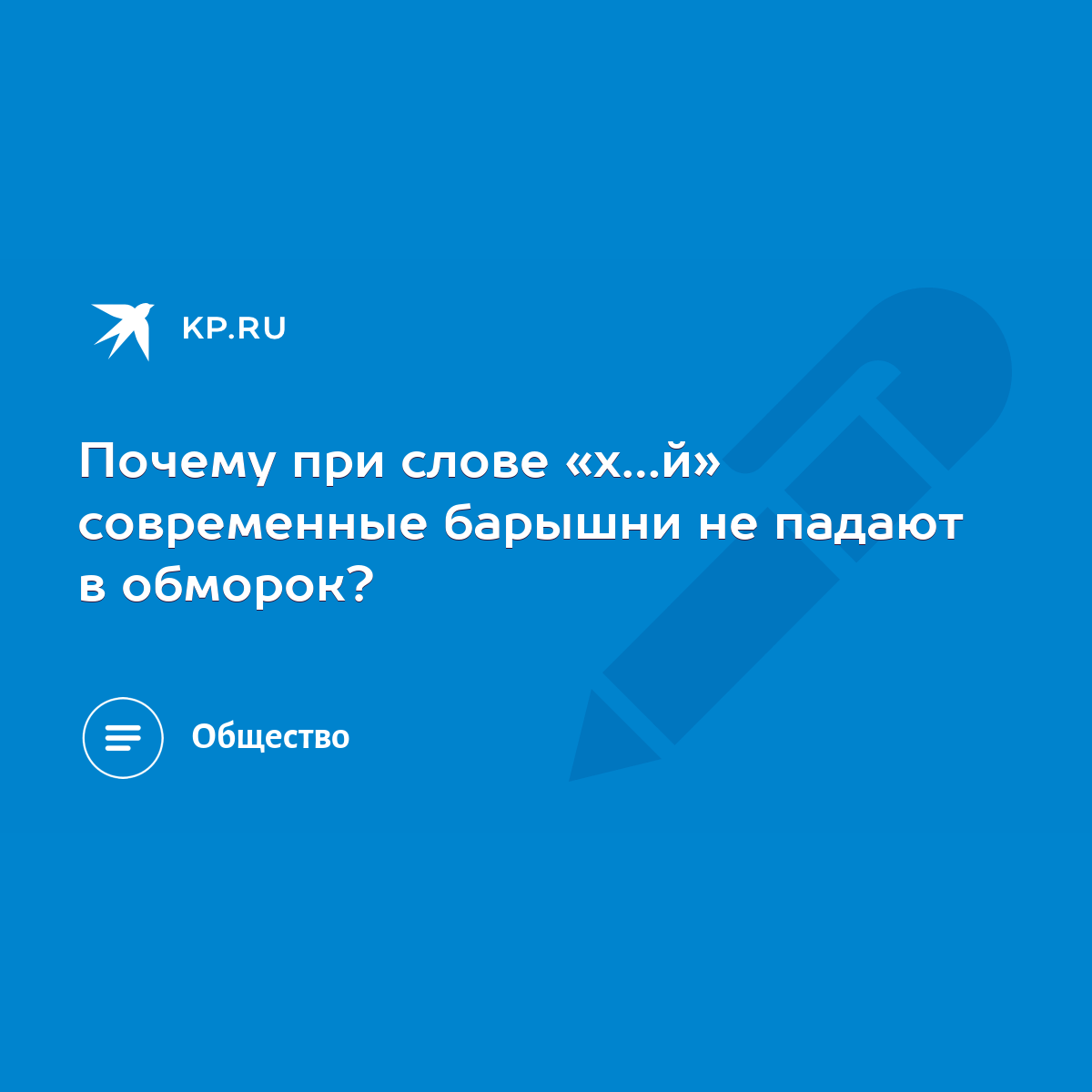 KP.RU

Почему при слове «х...й» современные барышни не падают в обморок?

Общество